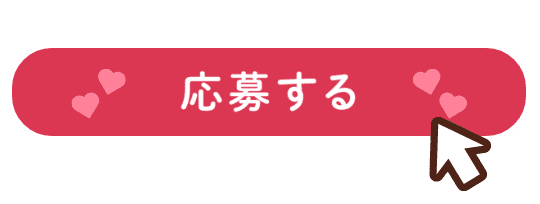 応募する